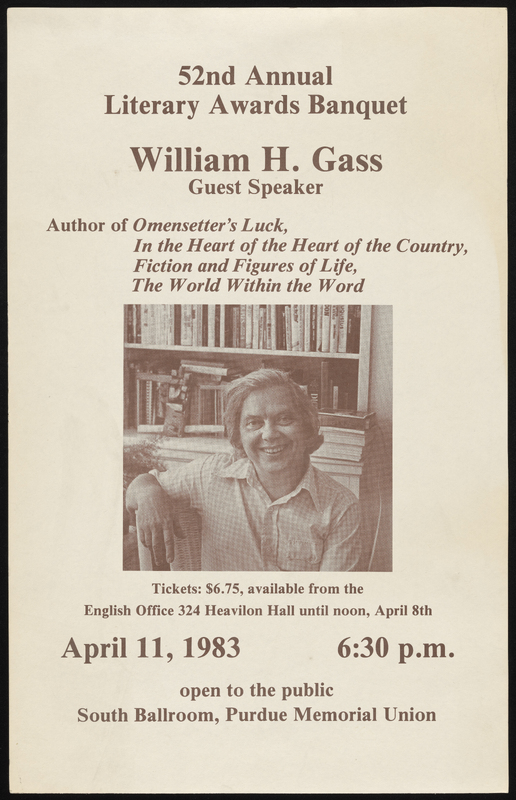 52nd Annual
Literary Awards Banquet

William H. Gass
Guest Speaker

Author of Omensetter's Luck,
In the Heart of the Heart of the Country,
Fiction and Figures of Life,
The World Within the Word

Tickets: $6.75, available from the
English Office 324 Heavilon Hall until noon, April 8th

April 11, 1983 6:30 p.m.

open to the public
South Ballroom, Purdue Memorial Union